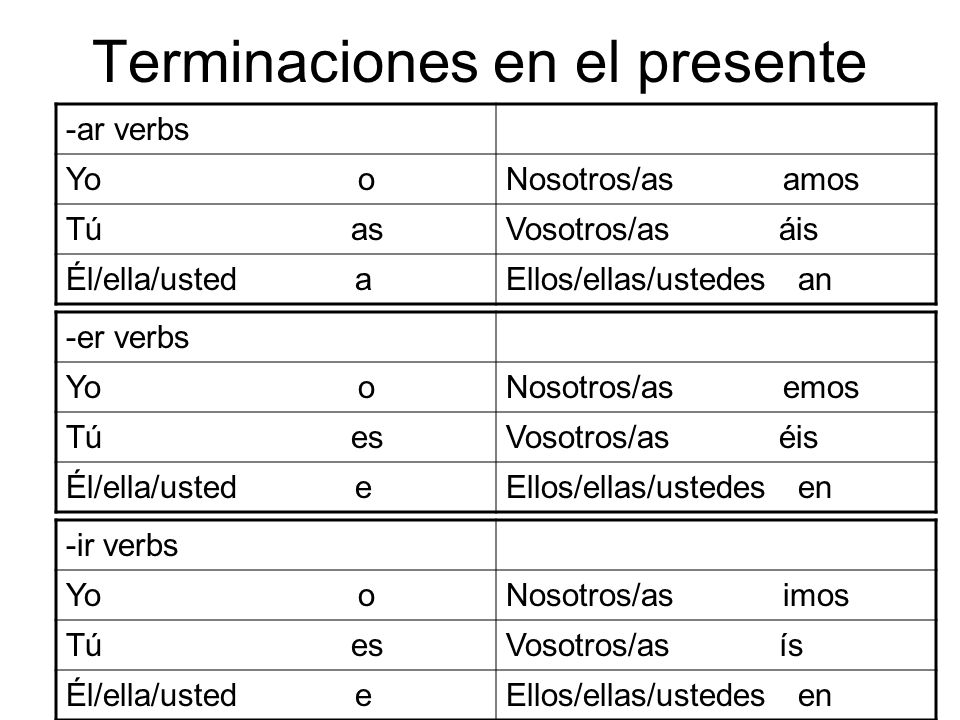 Terminaciones en el presente

| -ar verbs | |
|---|---|
| Yo o | Nosotros/as amos |
| Tú as | Vosotros/as áis |
| Él/ella/usted a | Ellos/ellas/ustedes an |

| -er verbs | |
|---|---|
| Yo o | Nosotros/as emos |
| Tú es | Vosotros/as éis |
| Él/ella/usted e | Ellos/ellas/ustedes en |

| -ir verbs | |
|---|---|
| Yo o | Nosotros/as imos |
| Tú es | Vosotros/as ís |
| Él/ella/usted e | Ellos/ellas/ustedes en |